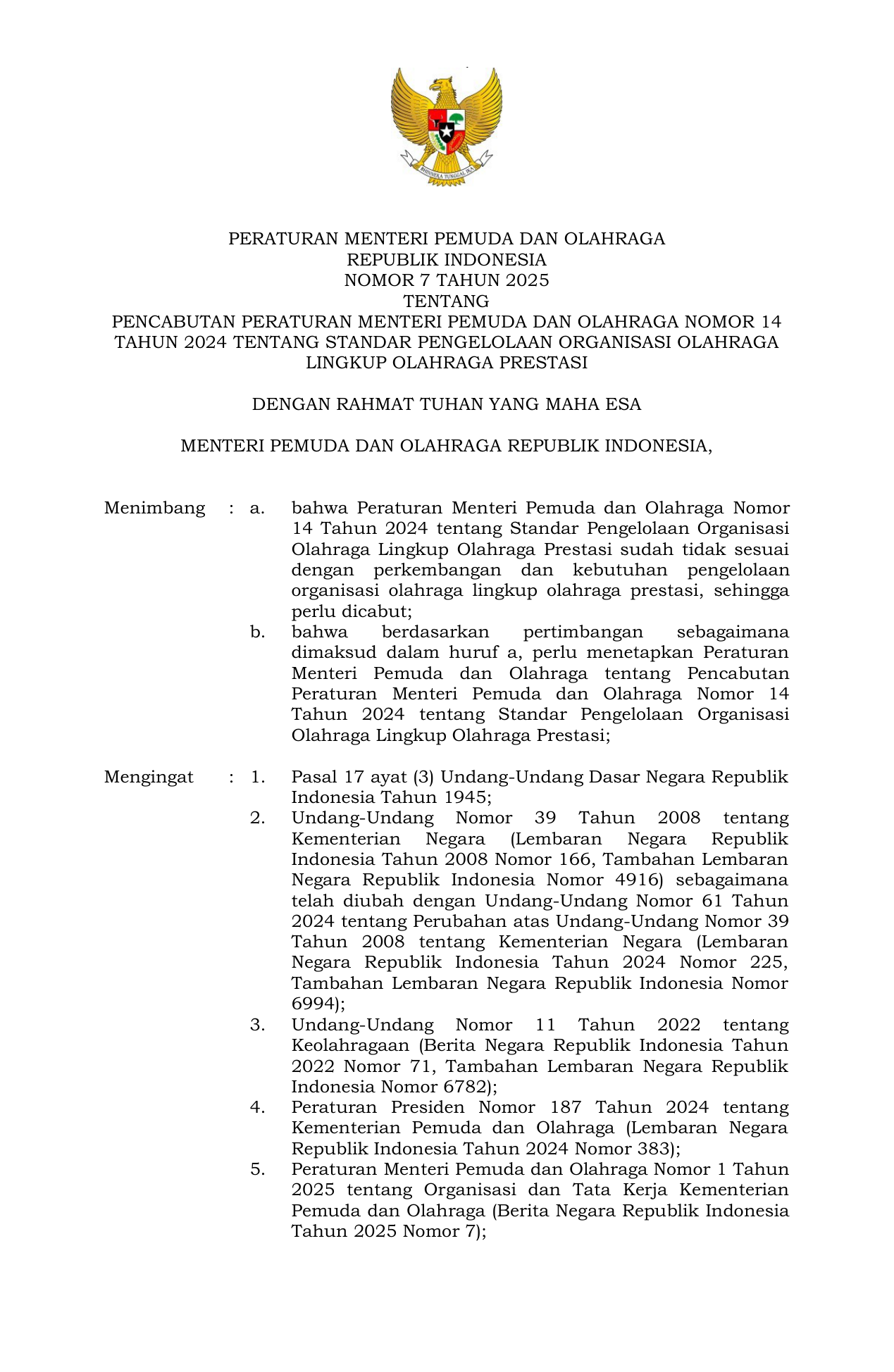 BHINNEKA TUNGGAL IKA

PERATURAN MENTERI PEMUDA DAN OLAHRAGA
REPUBLIK INDONESIA
NOMOR 7 TAHUN 2025
TENTANG
PENCABUTAN PERATURAN MENTERI PEMUDA DAN OLAHRAGA NOMOR 14 TAHUN 2024 TENTANG STANDAR PENGELOLAAN ORGANISASI OLAHRAGA LINGKUP OLAHRAGA PRESTASI

DENGAN RAHMAT TUHAN YANG MAHA ESA

MENTERI PEMUDA DAN OLAHRAGA REPUBLIK INDONESIA,

Menimbang : a. bahwa Peraturan Menteri Pemuda dan Olahraga Nomor 14 Tahun 2024 tentang Standar Pengelolaan Organisasi Olahraga Lingkup Olahraga Prestasi sudah tidak sesuai dengan perkembangan dan kebutuhan pengelolaan organisasi olahraga lingkup olahraga prestasi, sehingga perlu dicabut;
b. bahwa berdasarkan pertimbangan sebagaimana dimaksud dalam huruf a, perlu menetapkan Peraturan Menteri Pemuda dan Olahraga tentang Pencabutan Peraturan Menteri Pemuda dan Olahraga Nomor 14 Tahun 2024 tentang Standar Pengelolaan Organisasi Olahraga Lingkup Olahraga Prestasi;

Mengingat : 1. Pasal 17 ayat (3) Undang-Undang Dasar Negara Republik Indonesia Tahun 1945;
2. Undang-Undang Nomor 39 Tahun 2008 tentang Kementerian Negara (Lembaran Negara Republik Indonesia Tahun 2008 Nomor 166, Tambahan Lembaran Negara Republik Indonesia Nomor 4916) sebagaimana telah diubah dengan Undang-Undang Nomor 61 Tahun 2024 tentang Perubahan atas Undang-Undang Nomor 39 Tahun 2008 tentang Kementerian Negara (Lembaran Negara Republik Indonesia Tahun 2024 Nomor 225, Tambahan Lembaran Negara Republik Indonesia Nomor 6994);
3. Undang-Undang Nomor 11 Tahun 2022 tentang Keolahragaan (Berita Negara Republik Indonesia Tahun 2022 Nomor 71, Tambahan Lembaran Negara Republik Indonesia Nomor 6782);
4. Peraturan Presiden Nomor 187 Tahun 2024 tentang Kementerian Pemuda dan Olahraga (Lembaran Negara Republik Indonesia Tahun 2024 Nomor 383);
5. Peraturan Menteri Pemuda dan Olahraga Nomor 1 Tahun 2025 tentang Organisasi dan Tata Kerja Kementerian Pemuda dan Olahraga (Berita Negara Republik Indonesia Tahun 2025 Nomor 7);